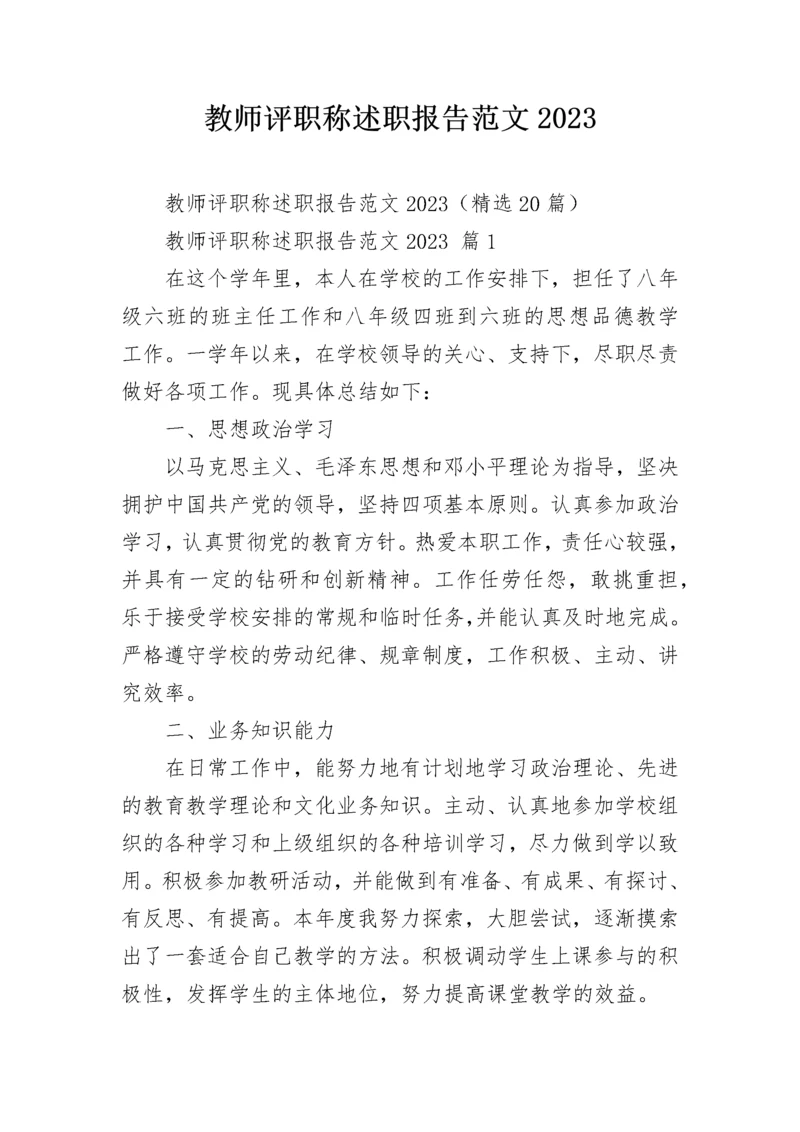 教师评职称述职报告范文 2023

教师评职称述职报告范文 2023（精选 20 篇）

教师评职称述职报告范文 2023 篇 1

在这个学年里，本人在学校的工作安排下，担任了八年级六班的班主任工作和八年级四班到六班的思想品德教学工作。一学年以来，在学校领导的关心、支持下，尽职尽责做好各项工作。现具体总结如下：

一、思想政治学习

以马克思主义、毛泽东思想和邓小平理论为指导，坚决拥护中国共产党的领导，坚持四项基本原则。认真参加政治学习，认真贯彻党的教育方针。热爱本职工作，责任心较强，并具有一定的钻研和创新精神。工作任劳任怨，敢挑重担，乐于接受学校安排的常规和临时任务，并能认真及时地完成。严格遵守学校的劳动纪律、规章制度，工作积极、主动、讲究效率。

二、业务知识能力

在日常工作中，能努力地有计划地学习政治理论、先进的教育教学理论和文化业务知识。主动、认真地参加学校组织的各种学习和上级组织的各种培训学习，尽力做到学以致用。积极参加教研活动，并能做到有准备、有成果、有探讨、有反思、有提高。本年度我努力探索，大胆尝试，逐渐摸索出了一套适合自己教学的方法。积极调动学生上课参与的积极性，发挥学生的主体地位，努力提高课堂教学的效益。